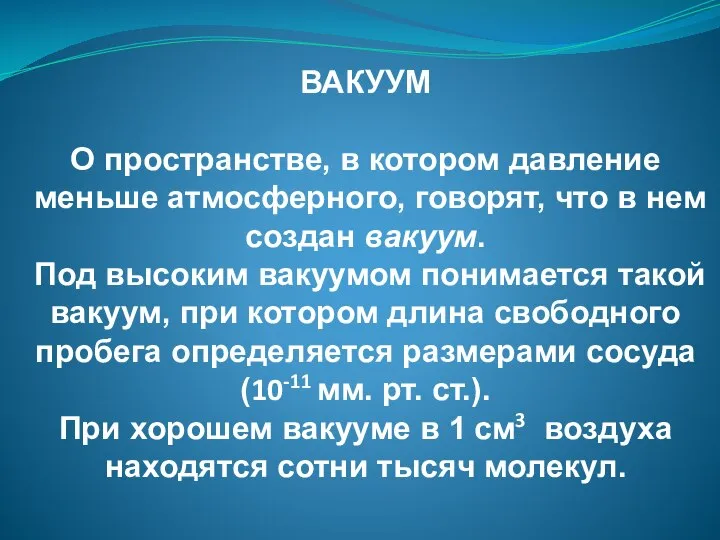 ВАКУУМ

О пространстве, в котором давление меньше атмосферного, говорят, что в нем создан вакуум.
Под высоким вакуумом понимается такой вакуум, при котором длина свободного пробега определяется размерами сосуда ($10^{-11}$ мм. рт. ст.).
При хорошем вакууме в 1 $см^3$ воздуха находятся сотни тысяч молекул.